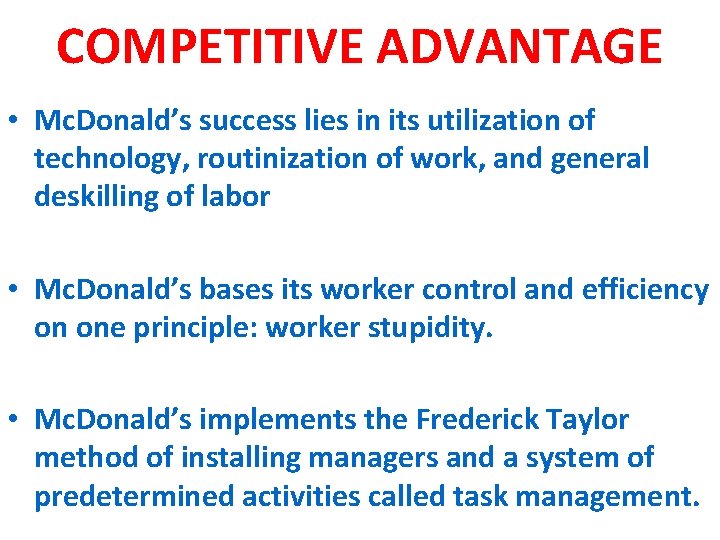 COMPETITIVE ADVANTAGE

• McDonald's success lies in its utilization of technology, routinization of work, and general deskilling of labor

• McDonald's bases its worker control and efficiency on one principle: worker stupidity.

• McDonald's implements the Frederick Taylor method of installing managers and a system of predetermined activities called task management.